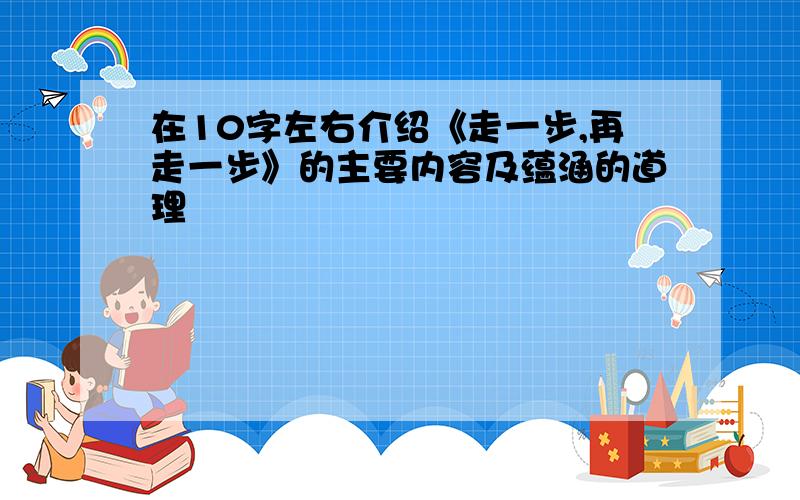 在10字左右介绍《走一步,再走一步》的主要内容及蕴涵的道理